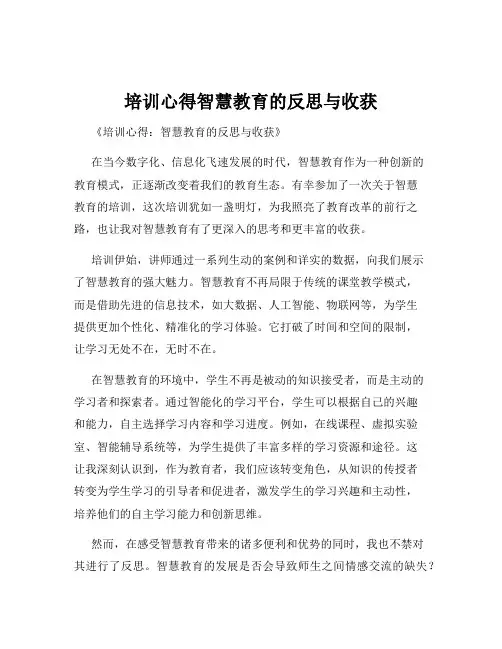 培训心得智慧教育的反思与收获

《培训心得：智慧教育的反思与收获》

在当今数字化、信息化飞速发展的时代，智慧教育作为一种创新的教育模式，正逐渐改变着我们的教育生态。有幸参加了一次关于智慧教育的培训，这次培训犹如一盏明灯，为我照亮了教育改革的前行之路，也让我对智慧教育有了更深入的思考和更丰富的收获。

培训伊始，讲师通过一系列生动的案例和详实的数据，向我们展示了智慧教育的强大魅力。智慧教育不再局限于传统的课堂教学模式，而是借助先进的信息技术，如大数据、人工智能、物联网等，为学生提供更加个性化、精准化的学习体验。它打破了时间和空间的限制，让学习无处不在，无时不在。

在智慧教育的环境中，学生不再是被动的知识接受者，而是主动的学习者和探索者。通过智能化的学习平台，学生可以根据自己的兴趣和能力，自主选择学习内容和学习进度。例如，在线课程、虚拟实验室、智能辅导系统等，为学生提供了丰富多样的学习资源和途径。这让我深刻认识到，作为教育者，我们应该转变角色，从知识的传授者转变为学生学习的引导者和促进者，激发学生的学习兴趣和主动性，培养他们的自主学习能力和创新思维。

然而，在感受智慧教育带来的诸多便利和优势的同时，我也不禁对其进行了反思。智慧教育的发展是否会导致师生之间情感交流的缺失？